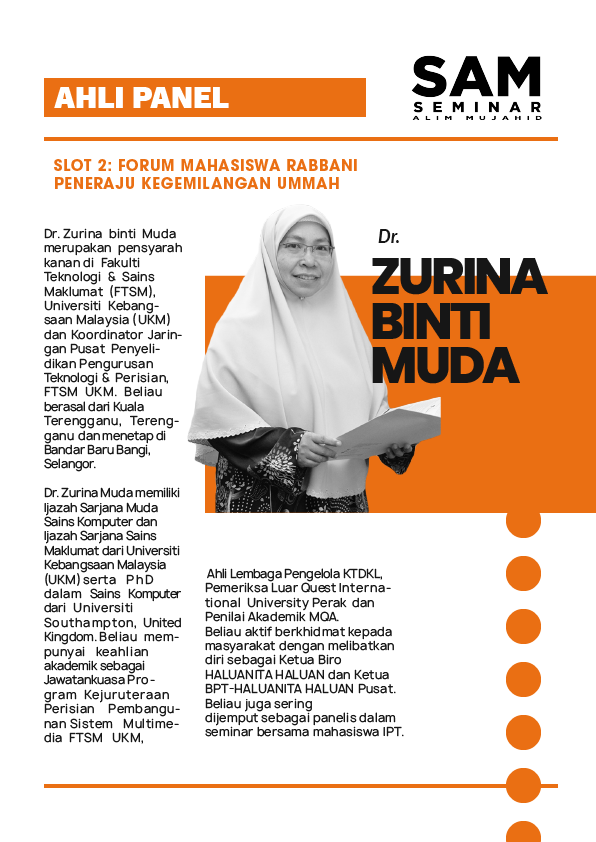 AHLI PANEL

SAM
SEMINAR
ALIM MUJAHID

SLOT 2: FORUM MAHASISWA RABBANI PENERAJU KEGEMILANGAN UMMAH

Dr. Zurina binti Muda merupakan pensyarah kanan di Fakulti Teknologi & Sains Maklumat (FTSM), Universiti Kebangsaan Malaysia (UKM) dan Koordinator Jaringan Pusat Penyelidikan Pengurusan Teknologi & Perisian, FTSM UKM. Beliau berasal dari Kuala Terengganu, Terengganu dan menetap di Bandar Baru Bangi, Selangor.

Dr. Zurina Muda memiliki Ijazah Sarjana Muda Sains Komputer dan Ijazah Sarjana Sains Maklumat dari Universiti Kebangsaan Malaysia (UKM) serta PhD dalam Sains Komputer dari Universiti Southampton, United Kingdom. Beliau mempunyai keahlian akademik sebagai Jawatankuasa Program Kejuruteraan Perisian Pembangunan Sistem Multimedia FTSM UKM,

Dr.
ZURINA BINTI MUDA

Ahli Lembaga Pengelola KTDKL, Pemeriksa Luar Quest International University Perak dan Penilai Akademik MQA.
Beliau aktif berkhidmat kepada masyarakat dengan melibatkan diri sebagai Ketua Biro HALUANITA HALUAN dan Ketua BPT-HALUANITA HALUAN Pusat.
Beliau juga sering dijemput sebagai panelis dalam seminar bersama mahasiswa IPT.